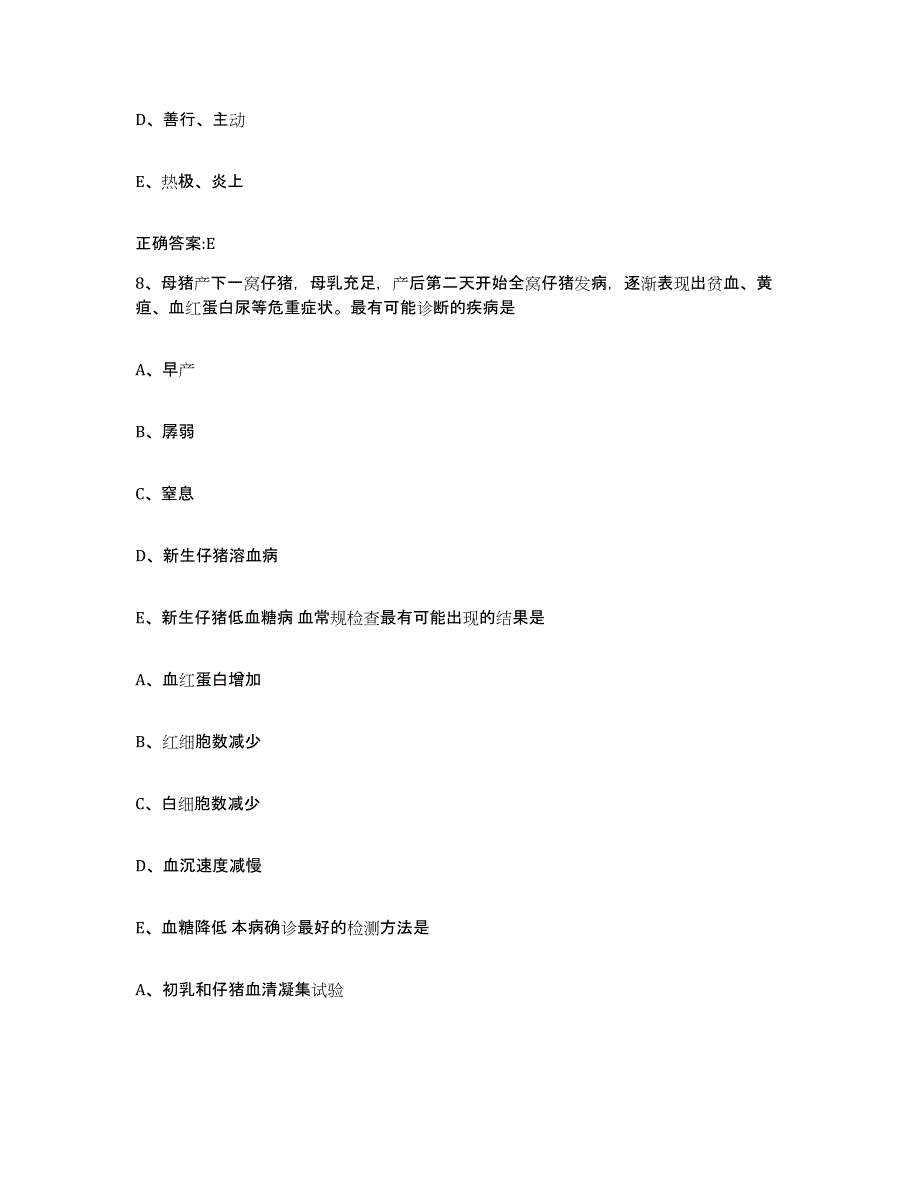 D、善行、主动

E、热极、炎上

正确答案:E

8、母猪产下一窝仔猪，母乳充足，产后第二天开始全窝仔猪发病，逐渐表现出贫血、黄疸、血红蛋白尿等危重症状。最有可能诊断的疾病是

A、早产

B、孱弱

C、窒息

D、新生仔猪溶血病

E、新生仔猪低血糖病 血常规检查最有可能出现的结果是

A、血红蛋白增加

B、红细胞数减少

C、白细胞数减少

D、血沉速度减慢

E、血糖降低 本病确诊最好的检测方法是

A、初乳和仔猪血清凝集试验